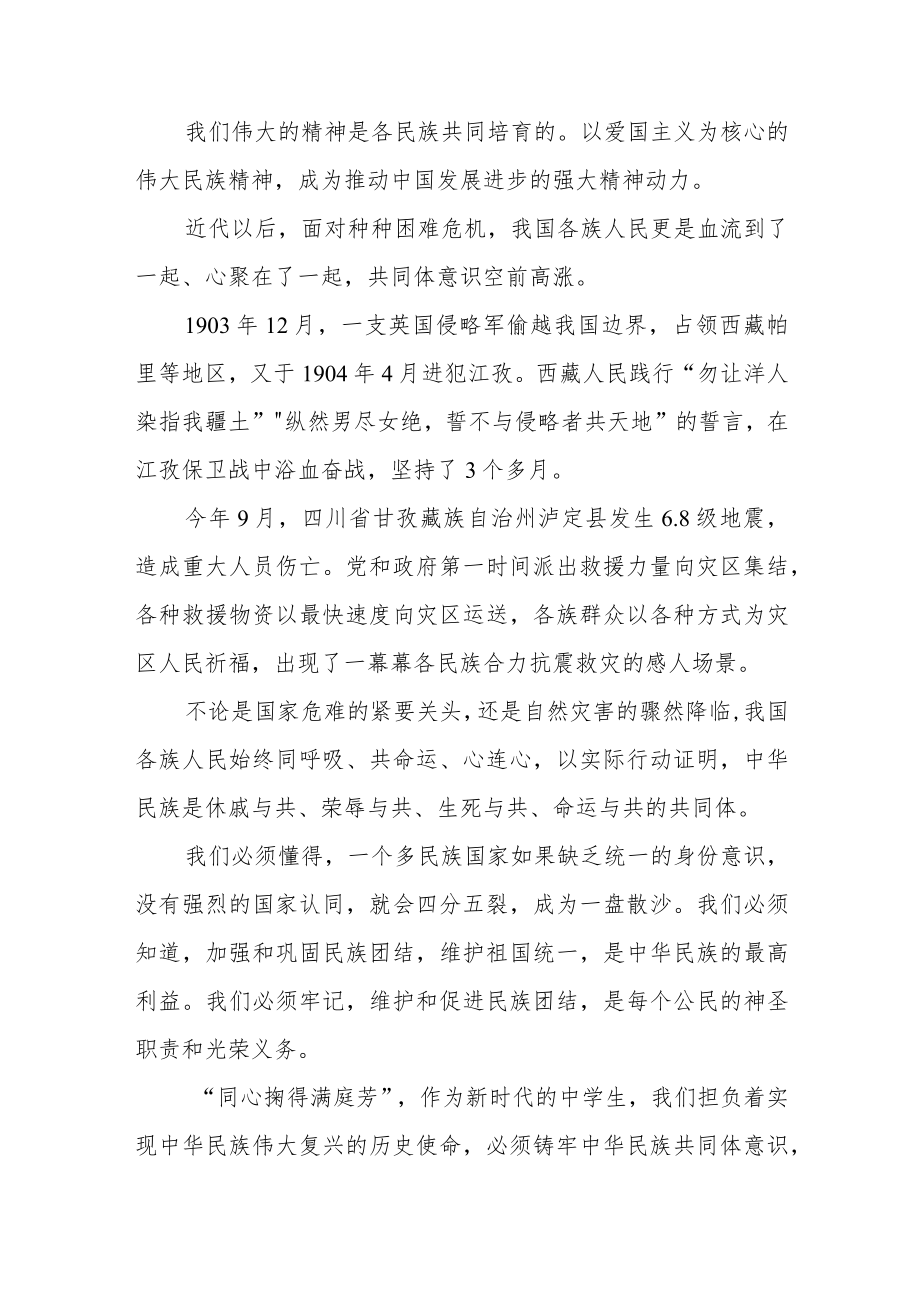 我们伟大的精神是各民族共同培育的。以爱国主义为核心的伟大民族精神，成为推动中国发展进步的强大精神动力。

近代以后，面对种种困难危机，我国各族人民更是血流到了一起、心聚在了一起，共同体意识空前高涨。

1903年12月，一支英国侵略军偷越我国边界，占领西藏帕里等地区，又于1904年4月进犯江孜。西藏人民践行“勿让洋人染指我疆土”"纵然男尽女绝，誓不与侵略者共天地”的誓言，在江孜保卫战中浴血奋战，坚持了3个多月。

今年9月，四川省甘孜藏族自治州泸定县发生6.8级地震，造成重大人员伤亡。党和政府第一时间派出救援力量向灾区集结，各种救援物资以最快速度向灾区运送，各族群众以各种方式为灾区人民祈福，出现了一幕幕各民族合力抗震救灾的感人场景。

不论是国家危难的紧要关头，还是自然灾害的骤然降临，我国各族人民始终同呼吸、共命运、心连心，以实际行动证明，中华民族是休戚与共、荣辱与共、生死与共、命运与共的共同体。

我们必须懂得，一个多民族国家如果缺乏统一的身份意识，没有强烈的国家认同，就会四分五裂，成为一盘散沙。我们必须知道，加强和巩固民族团结，维护祖国统一，是中华民族的最高利益。我们必须牢记，维护和促进民族团结，是每个公民的神圣职责和光荣义务。

“同心掬得满庭芳”，作为新时代的中学生，我们担负着实现中华民族伟大复兴的历史使命，必须铸牢中华民族共同体意识，